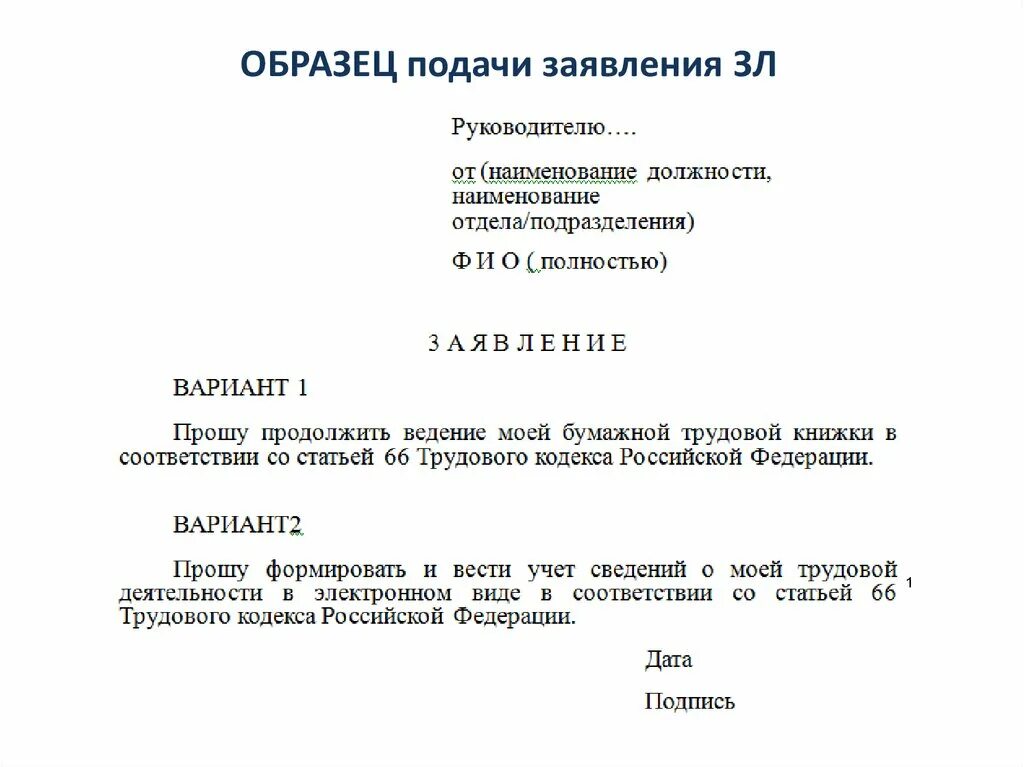 ОБРАЗЕЦ подачи заявления ЗЛ

Руководителю….

от (наименование должности, наименование отдела/подразделения)

Ф И О ( полностью)

З А Я В Л Е Н И Е

ВАРИАНТ 1

Прошу продолжить ведение моей бумажной трудовой книжки в соответствии со статьей 66 Трудового кодекса Российской Федерации.

ВАРИАНТ2

Прошу формировать и вести учет сведений о моей трудовой деятельности в электронном виде в соответствии со статьей 66 Трудового кодекса Российской Федерации.

1

Дата

Подпись